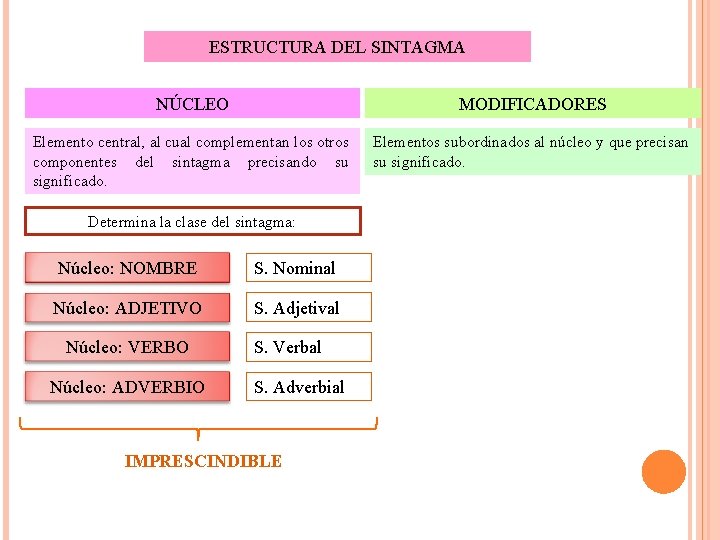 ESTRUCTURA DEL SINTAGMA

NÚCLEO

Elemento central, al cual complementan los otros componentes del sintagma precisando su significado.

Determina la clase del sintagma:

Núcleo: NOMBRE

S. Nominal

Núcleo: ADJETIVO

S. Adjetival

Núcleo: VERBO

S. Verbal

Núcleo: ADVERBIO

S. Adverbial

IMPRESCINDIBLE

MODIFICADORES

Elementos subordinados al núcleo y que precisan su significado.